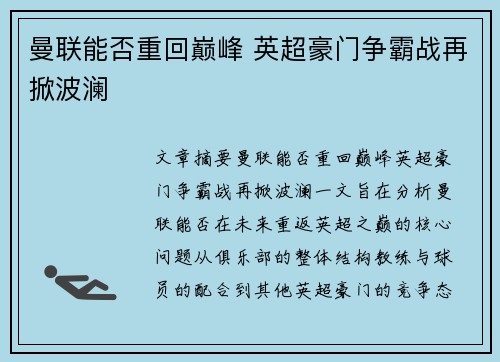 曼联能否重回巅峰 英超豪门争霸战再掀波澜

文章摘要曼联能否重回巅峰英超豪门争霸战再掀波澜一文旨在分析曼联能否在未来重返英超之巅的核心问题从俱乐部的整体结构教练与球员的配合到其他英超豪门的竞争态